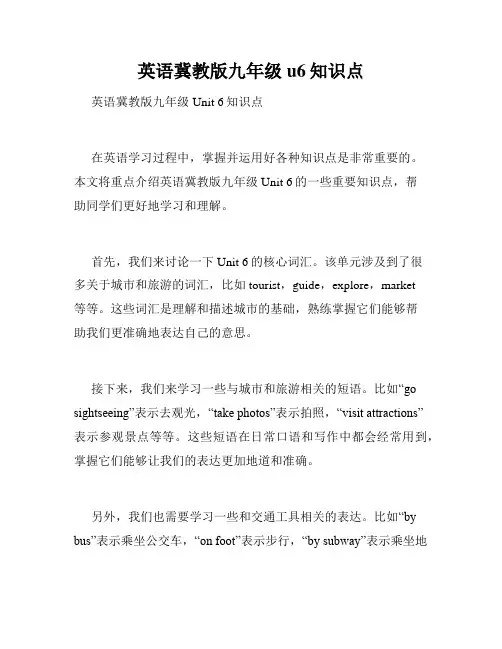 英语冀教版九年级 u6 知识点

英语冀教版九年级 Unit 6 知识点

在英语学习过程中，掌握并运用好各种知识点是非常重要的。本文将重点介绍英语冀教版九年级 Unit 6 的一些重要知识点，帮助同学们更好地学习和理解。

首先，我们来讨论一下 Unit 6 的核心词汇。该单元涉及到了很多关于城市和旅游的词汇，比如 tourist，guide，explore，market 等等。这些词汇是理解和描述城市的基础，熟练掌握它们能够帮助我们更准确地表达自己的意思。

接下来，我们来学习一些与城市和旅游相关的短语。比如“go sightseeing”表示去观光，“take photos”表示拍照，“visit attractions”表示参观景点等等。这些短语在日常口语和写作中都会经常用到，掌握它们能够让我们的表达更加地道和准确。

另外，我们也需要学习一些和交通工具相关的表达。比如“by bus”表示乘坐公交车，“on foot”表示步行，“by subway”表示乘坐地